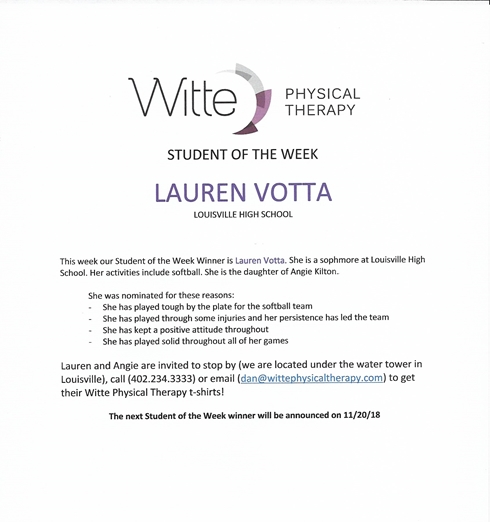 Witte PHYSICAL THERAPY

STUDENT OF THE WEEK

LAUREN VOTTA

LOUISVILLE HIGH SCHOOL

This week our Student of the Week Winner is Lauren Votta. She is a sophmore at Louisville High School. Her activities include softball. She is the daughter of Angie Kilton.

She was nominated for these reasons:
- She has played tough by the plate for the softball team
- She has played through some injuries and her persistence has led the team
- She has kept a positive attitude throughout
- She has played solid throughout all of her games

Lauren and Angie are invited to stop by (we are located under the water tower in Louisville), call (402.234.3333) or email (dan@wittephysicaltherapy.com) to get their Witte Physical Therapy t-shirts!

The next Student of the Week winner will be announced on 11/20/18